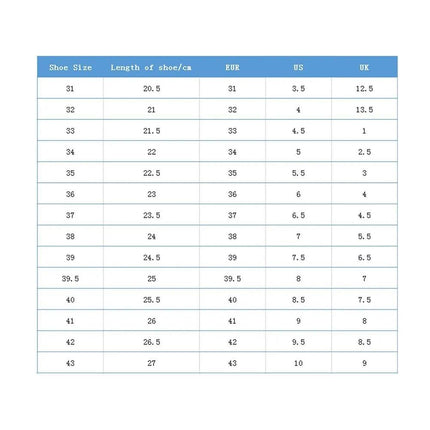 | Shoe Size | Length of shoe/cm | EUR | US | UK |
|---|---|---|---|---|
| 31 | 20.5 | 31 | 3.5 | 12.5 |
| 32 | 21 | 32 | 4 | 13.5 |
| 33 | 21.5 | 33 | 4.5 | 1 |
| 34 | 22 | 34 | 5 | 2.5 |
| 35 | 22.5 | 35 | 5.5 | 3 |
| 36 | 23 | 36 | 6 | 4 |
| 37 | 23.5 | 37 | 6.5 | 4.5 |
| 38 | 24 | 38 | 7 | 5.5 |
| 39 | 24.5 | 39 | 7.5 | 6.5 |
| 39.5 | 25 | 39.5 | 8 | 7 |
| 40 | 25.5 | 40 | 8.5 | 7.5 |
| 41 | 26 | 41 | 9 | 8 |
| 42 | 26.5 | 42 | 9.5 | 8.5 |
| 43 | 27 | 43 | 10 | 9 |